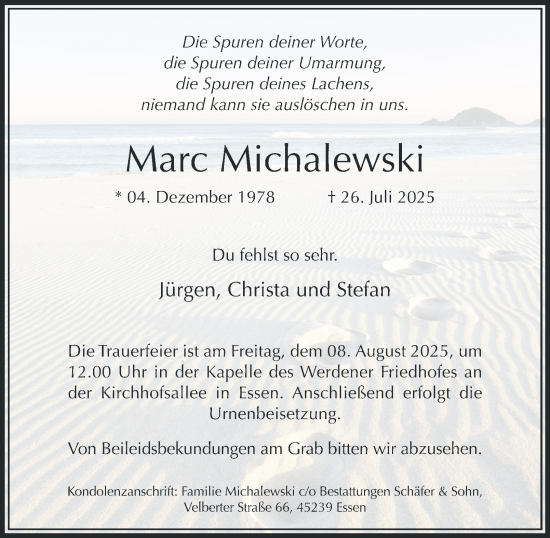 Die Spuren deiner Worte,
die Spuren deiner Umarmung,
die Spuren deines Lachens,
niemand kann sie auslöschen in uns.

Marc Michalewski

* 04. Dezember 1978 † 26. Juli 2025

Du fehlst so sehr.

Jürgen, Christa und Stefan

Die Trauerfeier ist am Freitag, dem 08. August 2025, um 12.00 Uhr in der Kapelle des Werdener Friedhofes an der Kirchhofsallee in Essen. Anschließend erfolgt die Urnenbeisetzung.

Von Beileidsbekundungen am Grab bitten wir abzusehen.

Kondolenzanschrift: Familie Michalewski c/o Bestattungen Schäfer & Sohn, Velberter Straße 66, 45239 Essen